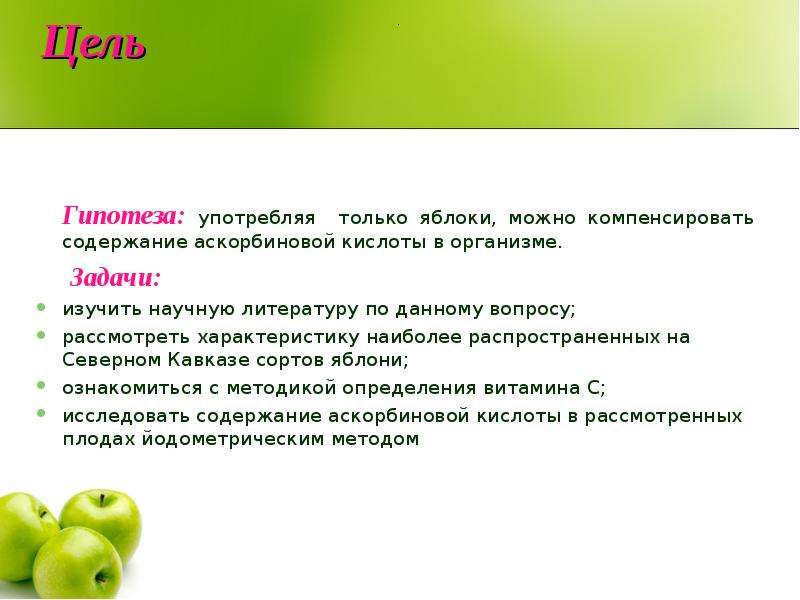 Цель

Гипотеза: употребляя только яблоки, можно компенсировать содержание аскорбиновой кислоты в организме.

Задачи:

- изучить научную литературу по данному вопросу;
- рассмотреть характеристику наиболее распространенных на Северном Кавказе сортов яблони;
- ознакомиться с методикой определения витамина С;
- исследовать содержание аскорбиновой кислоты в рассмотренных плодах йодометрическим методом